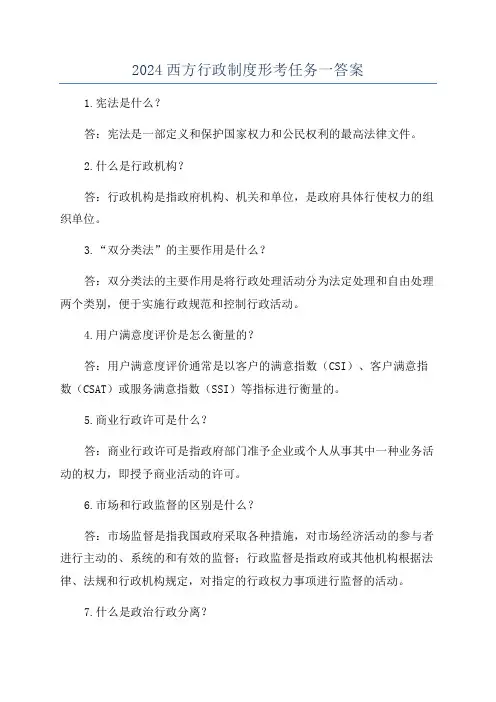 2024 西方行政制度形考任务一答案

1.宪法是什么？

答：宪法是一部定义和保护国家权力和公民权利的最高法律文件。

2.什么是行政机构？

答：行政机构是指政府机构、机关和单位，是政府具体行使权力的组织单位。

3.“双分类法”的主要作用是什么？

答：双分类法的主要作用是将行政处理活动分为法定处理和自由处理两个类别，便于实施行政规范和控制行政活动。

4.用户满意度评价是怎么衡量的？

答：用户满意度评价通常是以客户的满意指数（CSI）、客户满意指数（CSAT）或服务满意指数（SSI）等指标进行衡量的。

5.商业行政许可是什么？

答：商业行政许可是指政府部门准予企业或个人从事其中一种业务活动的权力，即授予商业活动的许可。

6.市场和行政监督的区别是什么？

答：市场监督是指我国政府采取各种措施，对市场经济活动的参与者进行主动的、系统的和有效的监督；行政监督是指政府或其他机构根据法律、法规和行政机构规定，对指定的行政权力事项进行监督的活动。

7.什么是政治行政分离？